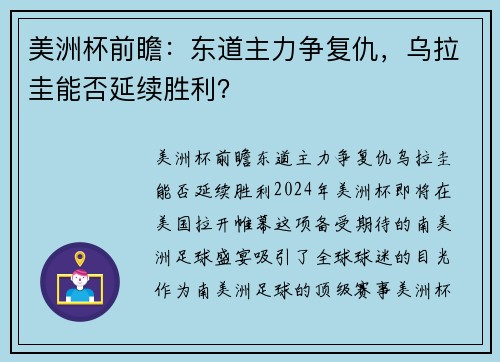 美洲杯前瞻：东道主力争复仇，乌拉圭能否延续胜利?

美洲杯前瞻东道主力争复仇乌拉圭能否延续胜利2024年美洲杯即将在美国拉开帷幕这项备受期待的南美洲足球盛宴吸引了全球球迷的目光作为南美洲足球的顶级赛事美洲杯